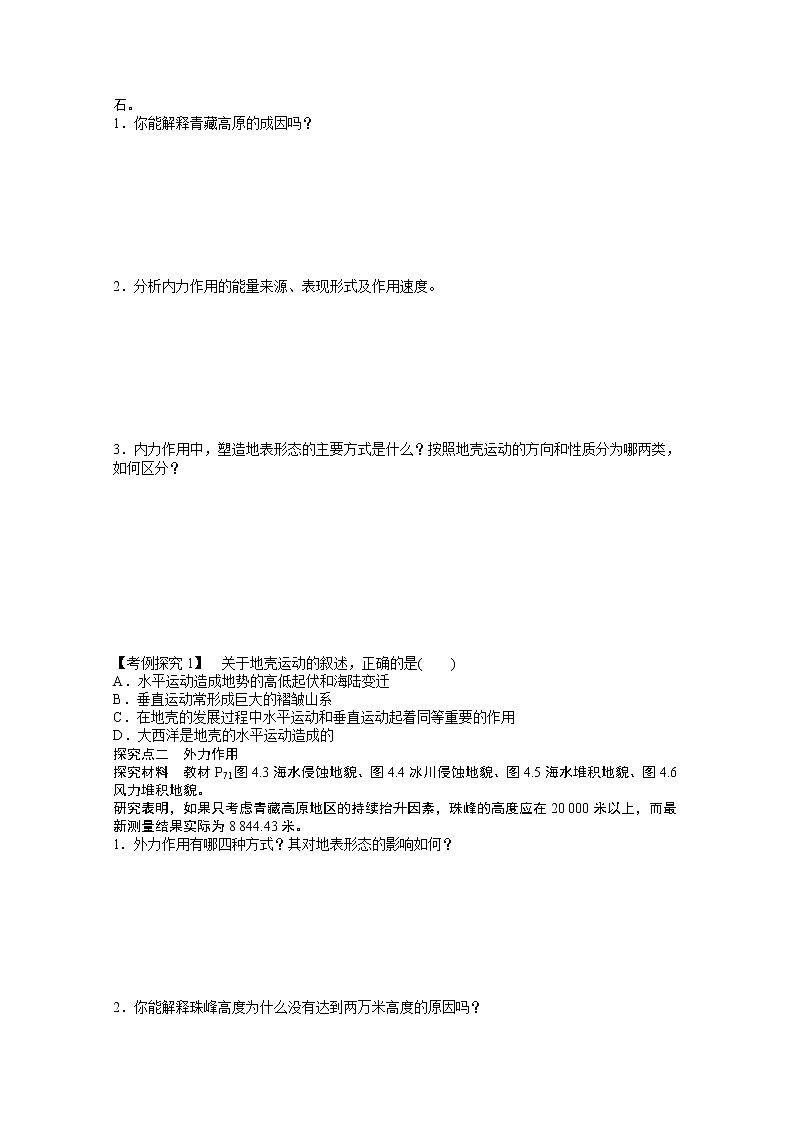 石。

1．你能解释青藏高原的成因吗？

2．分析内力作用的能量来源、表现形式及作用速度。

3．内力作用中，塑造地表形态的主要方式是什么？按照地壳运动的方向和性质分为哪两类，如何区分？

【考例探究 1】　关于地壳运动的叙述，正确的是(　　)
A．水平运动造成地势的高低起伏和海陆变迁
B．垂直运动常形成巨大的褶皱山系
C．在地壳的发展过程中水平运动和垂直运动起着同等重要的作用
D．大西洋是地壳的水平运动造成的

探究点二　外力作用
探究材料　教材 $P_{71}$图 4.3 海水侵蚀地貌、图 4.4 冰川侵蚀地貌、图 4.5 海水堆积地貌、图 4.6 风力堆积地貌。
研究表明，如果只考虑青藏高原地区的持续抬升因素，珠峰的高度应在 20 000 米以上，而最新测量结果实际为 8 844.43 米。

1．外力作用有哪四种方式？其对地表形态的影响如何？

2．你能解释珠峰高度为什么没有达到两万米高度的原因吗？